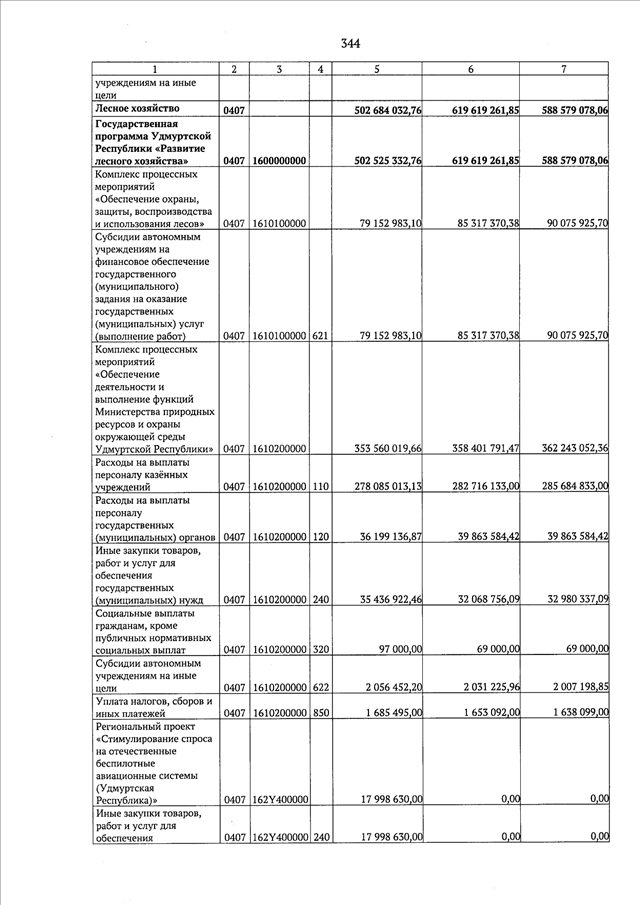 344

| 1 | 2 | 3 | 4 | 5 | 6 | 7 |
|---|---|---|---|---|---|---|
| учреждениям на иные цели | | | | | | |
| **Лесное хозяйство** | **0407** | | | **502 684 032,76** | **619 619 261,85** | **588 579 078,06** |
| **Государственная программа Удмуртской Республики «Развитие лесного хозяйства»** | **0407** | **1600000000** | | **502 525 332,76** | **619 619 261,85** | **588 579 078,06** |
| Комплекс процессных мероприятий «Обеспечение охраны, защиты, воспроизводства и использования лесов» | 0407 | 1610100000 | | 79 152 983,10 | 85 317 370,38 | 90 075 925,70 |
| Субсидии автономным учреждениям на финансовое обеспечение государственного (муниципального) задания на оказание государственных (муниципальных) услуг (выполнение работ) | 0407 | 1610100000 | 621 | 79 152 983,10 | 85 317 370,38 | 90 075 925,70 |
| Комплекс процессных мероприятий «Обеспечение деятельности и выполнение функций Министерства природных ресурсов и охраны окружающей среды Удмуртской Республики» | 0407 | 1610200000 | | 353 560 019,66 | 358 401 791,47 | 362 243 052,36 |
| Расходы на выплаты персоналу казённых учреждений | 0407 | 1610200000 | 110 | 278 085 013,13 | 282 716 133,00 | 285 684 833,00 |
| Расходы на выплаты персоналу государственных (муниципальных) органов | 0407 | 1610200000 | 120 | 36 199 136,87 | 39 863 584,42 | 39 863 584,42 |
| Иные закупки товаров, работ и услуг для обеспечения государственных (муниципальных) нужд | 0407 | 1610200000 | 240 | 35 436 922,46 | 32 068 756,09 | 32 980 337,09 |
| Социальные выплаты гражданам, кроме публичных нормативных социальных выплат | 0407 | 1610200000 | 320 | 97 000,00 | 69 000,00 | 69 000,00 |
| Субсидии автономным учреждениям на иные цели | 0407 | 1610200000 | 622 | 2 056 452,20 | 2 031 225,96 | 2 007 198,85 |
| Уплата налогов, сборов и иных платежей | 0407 | 1610200000 | 850 | 1 685 495,00 | 1 653 092,00 | 1 638 099,00 |
| Региональный проект «Стимулирование спроса на отечественные беспилотные авиационные системы (Удмуртская Республика)» | 0407 | 162Y400000 | | 17 998 630,00 | 0,00 | 0,00 |
| Иные закупки товаров, работ и услуг для обеспечения | 0407 | 162Y400000 | 240 | 17 998 630,00 | 0,00 | 0,00 |